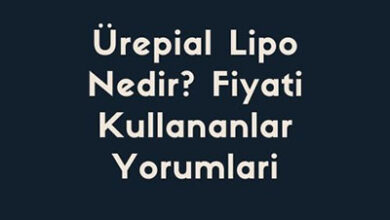 Ürepial Lipo Nedir? Fiyati Kullananlar Yorumlari